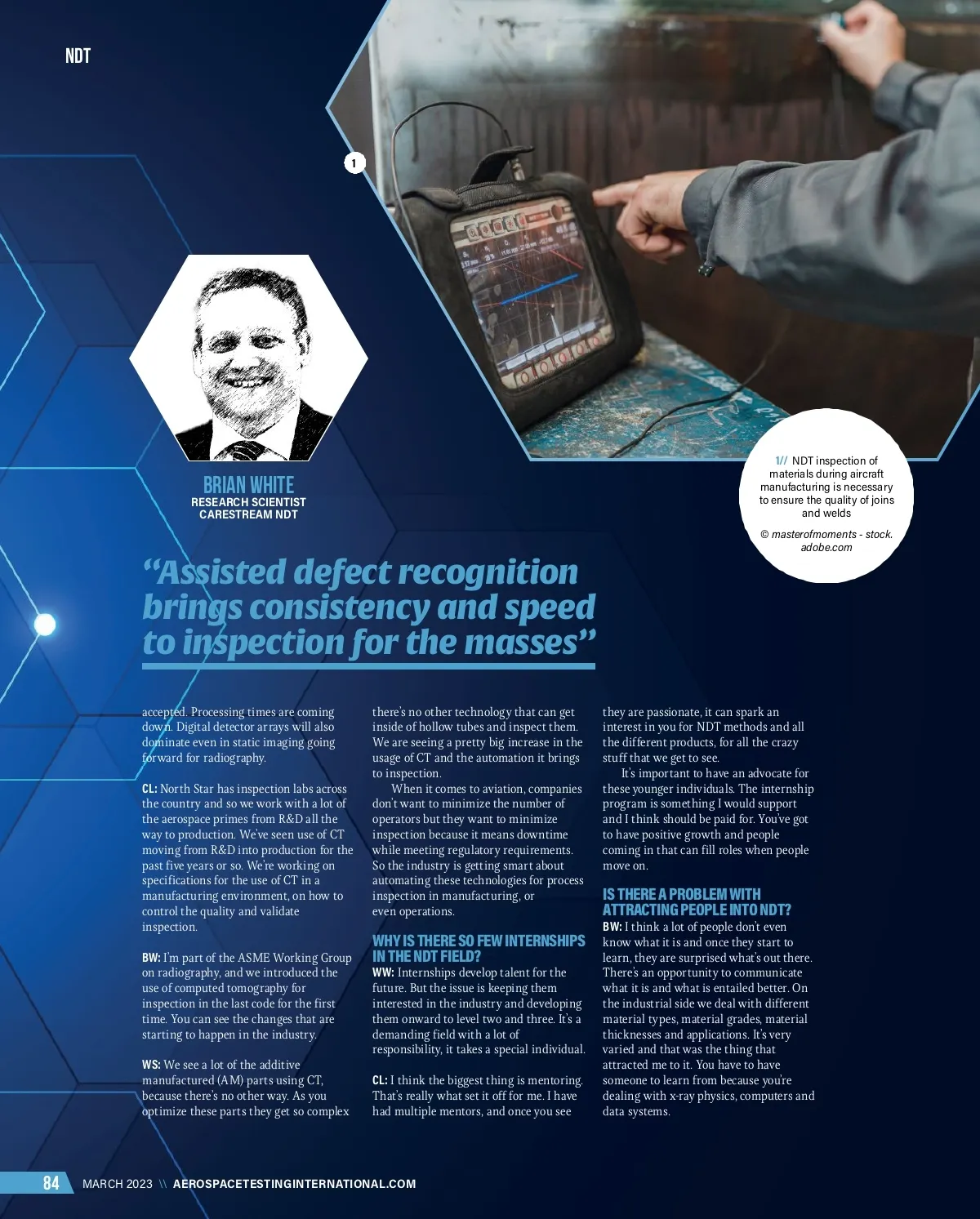 NDT

1

BRIAN WHITE
RESEARCH SCIENTIST
CARESTREAM NDT

1// NDT inspection of materials during aircraft manufacturing is necessary to ensure the quality of joins and welds

© masterofmoments - stock.adobe.com

"Assisted defect recognition brings consistency and speed to inspection for the masses"

accepted. Processing times are coming down. Digital detector arrays will also dominate even in static imaging going forward for radiography.

CL: North Star has inspection labs across the country and so we work with a lot of the aerospace primes from R&D all the way to production. We've seen use of CT moving from R&D into production for the past five years or so. We're working on specifications for the use of CT in a manufacturing environment, on how to control the quality and validate inspection.

BW: I'm part of the ASME Working Group on radiography, and we introduced the use of computed tomography for inspection in the last code for the first time. You can see the changes that are starting to happen in the industry.

WS: We see a lot of the additive manufactured (AM) parts using CT, because there's no other way. As you optimize these parts they get so complex there's no other technology that can get inside of hollow tubes and inspect them. We are seeing a pretty big increase in the usage of CT and the automation it brings to inspection.

When it comes to aviation, companies don't want to minimize the number of operators but they want to minimize inspection because it means downtime while meeting regulatory requirements. So the industry is getting smart about automating these technologies for process inspection in manufacturing, or even operations.

WHY IS THERE SO FEW INTERNSHIPS IN THE NDT FIELD?

WW: Internships develop talent for the future. But the issue is keeping them interested in the industry and developing them onward to level two and three. It's a demanding field with a lot of responsibility, it takes a special individual.

CL: I think the biggest thing is mentoring. That's really what set it off for me. I have had multiple mentors, and once you see they are passionate, it can spark an interest in you for NDT methods and all the different products, for all the crazy stuff that we get to see.

It's important to have an advocate for these younger individuals. The internship program is something I would support and I think should be paid for. You've got to have positive growth and people coming in that can fill roles when people move on.

IS THERE A PROBLEM WITH ATTRACTING PEOPLE INTO NDT?

BW: I think a lot of people don't even know what it is and once they start to learn, they are surprised what's out there. There's an opportunity to communicate what it is and what is entailed better. On the industrial side we deal with different material types, material grades, material thicknesses and applications. It's very varied and that was the thing that attracted me to it. You have to have someone to learn from because you're dealing with x-ray physics, computers and data systems.

84 MARCH 2023 \\ AEROSPACETESTINGINTERNATIONAL.COM